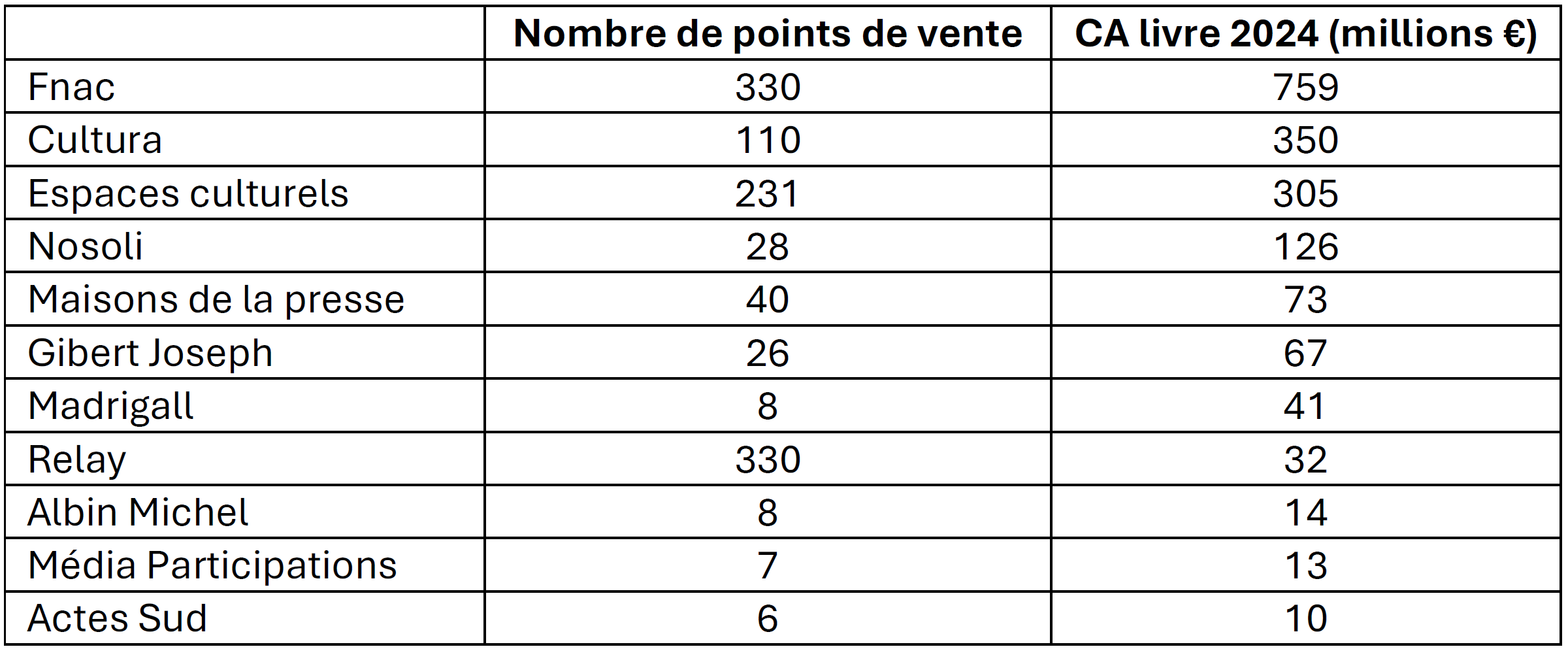 |  | Nombre de points de vente | CA livre 2024 (millions €) |
|---|---|---|
| Fnac | 330 | 759 |
| Cultura | 110 | 350 |
| Espaces culturels | 231 | 305 |
| Nosoli | 28 | 126 |
| Maisons de la presse | 40 | 73 |
| Gibert Joseph | 26 | 67 |
| Madrigall | 8 | 41 |
| Relay | 330 | 32 |
| Albin Michel | 8 | 14 |
| Média Participations | 7 | 13 |
| Actes Sud | 6 | 10 |